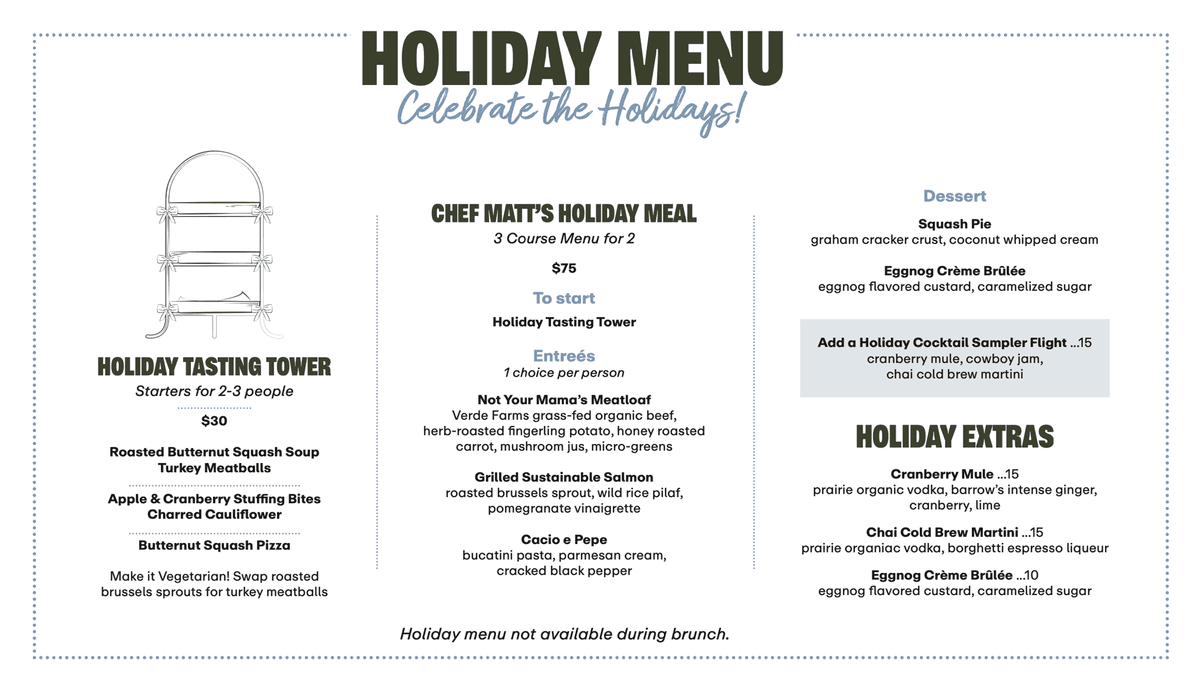 HOLIDAY MENU
Celebrate the Holidays!

HOLIDAY TASTING TOWER
Starters for 2-3 people
$30

Roasted Butternut Squash Soup
Turkey Meatballs

Apple & Cranberry Stuffing Bites
Charred Cauliflower

Butternut Squash Pizza

Make it Vegetarian! Swap roasted brussels sprouts for turkey meatballs

CHEF MATT'S HOLIDAY MEAL
3 Course Menu for 2
$75

To start
Holiday Tasting Tower

Entreés
1 choice per person

Not Your Mama's Meatloaf
Verde Farms grass-fed organic beef, herb-roasted fingerling potato, honey roasted carrot, mushroom jus, micro-greens

Grilled Sustainable Salmon
roasted brussels sprout, wild rice pilaf, pomegranate vinaigrette

Cacio e Pepe
bucatini pasta, parmesan cream, cracked black pepper

Dessert

Squash Pie
graham cracker crust, coconut whipped cream

Eggnog Crème Brûlée
eggnog flavored custard, caramelized sugar

Add a Holiday Cocktail Sampler Flight ...15
cranberry mule, cowboy jam, chai cold brew martini

HOLIDAY EXTRAS

Cranberry Mule ...15
prairie organic vodka, barrow's intense ginger, cranberry, lime

Chai Cold Brew Martini ...15
prairie organiac vodka, borghetti espresso liqueur

Eggnog Crème Brûlée ...10
eggnog flavored custard, caramelized sugar

Holiday menu not available during brunch.